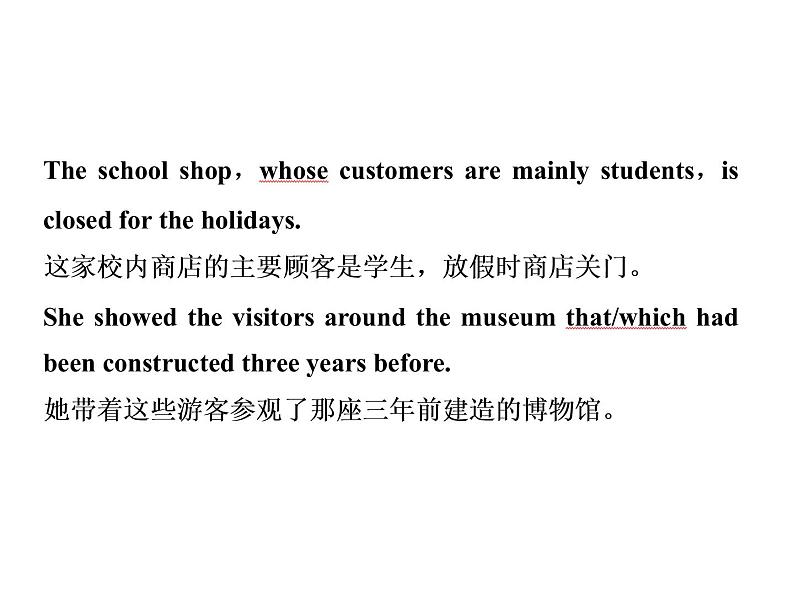 The school shop，whose customers are mainly students，is closed for the holidays.
这家校内商店的主要顾客是学生，放假时商店关门。
She showed the visitors around the museum that/which had been constructed three years before.
她带着这些游客参观了那座三年前建造的博物馆。